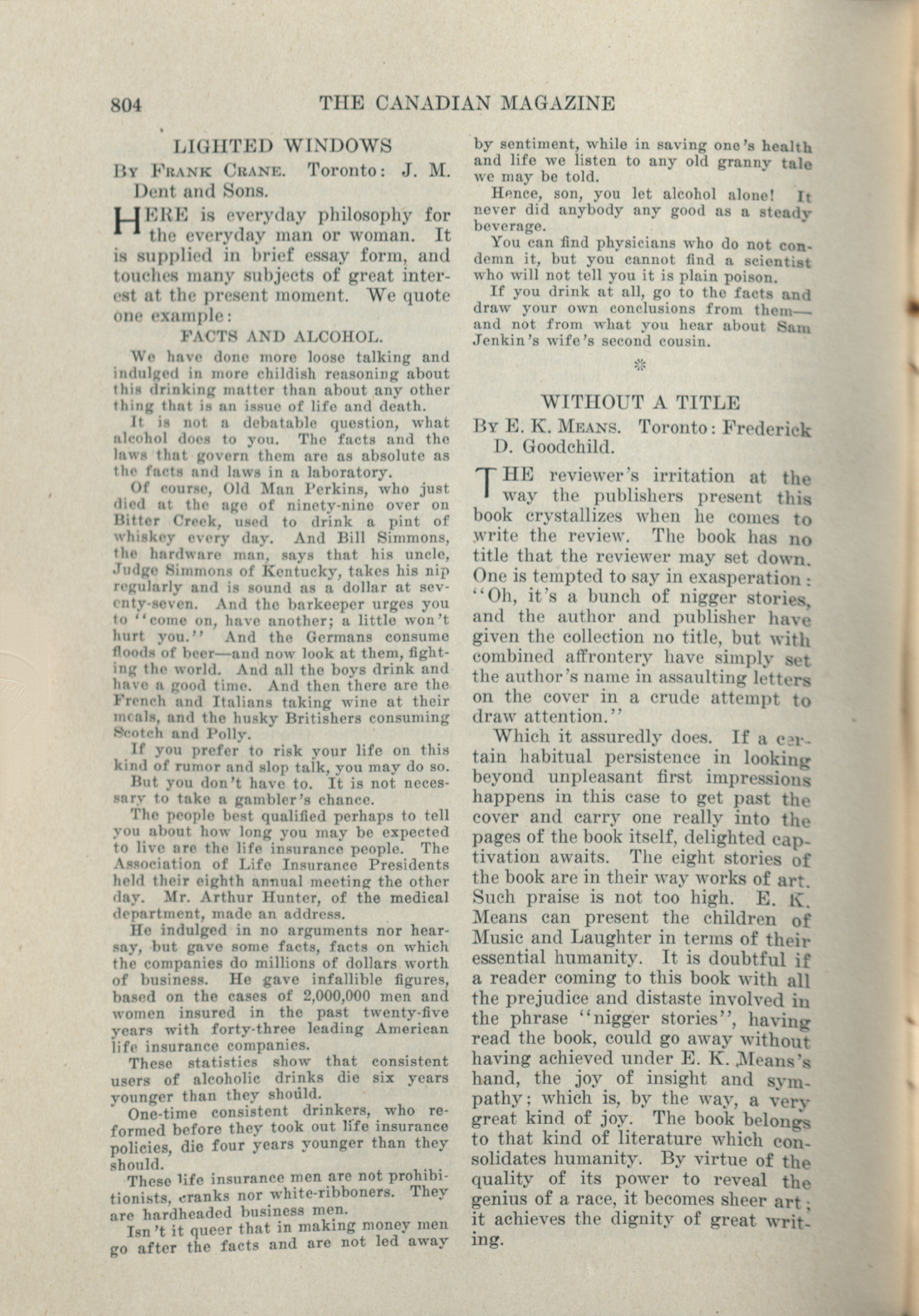 804 THE CANADIAN MAGAZINE

LIGHTED WINDOWS

By Frank Crane. Toronto: J. M. Dent and Sons.

HERE is everyday philosophy for the everyday man or woman. It is supplied in brief essay form, and touches many subjects of great interest at the present moment. We quote one example:

FACTS AND ALCOHOL.

We have done more loose talking and indulged in more childish reasoning about this drinking matter than about any other thing that is an issue of life and death.

It is not a debatable question, what alcohol does to you. The facts and the laws that govern them are as absolute as the facts and laws in a laboratory.

Of course, Old Man Perkins, who just died at the age of ninety-nine over on Bitter Creek, used to drink a pint of whiskey every day. And Bill Simmons, the hardware man, says that his uncle, Judge Simmons of Kentucky, takes his nip regularly and is sound as a dollar at seventy-seven. And the barkeeper urges you to "come on, have another; a little won't hurt you." And the Germans consume floods of beer—and now look at them, fighting the world. And all the boys drink and have a good time. And then there are the French and Italians taking wine at their meals, and the husky Britishers consuming Scotch and Polly.

If you prefer to risk your life on this kind of rumor and slop talk, you may do so.

But you don't have to. It is not necessary to take a gambler's chance.

The people best qualified perhaps to tell you about how long you may be expected to live are the life insurance people. The Association of Life Insurance Presidents held their eighth annual meeting the other day. Mr. Arthur Hunter, of the medical department, made an address.

He indulged in no arguments nor hearsay, but gave some facts, facts on which the companies do millions of dollars worth of business. He gave infallible figures, based on the cases of 2,000,000 men and women insured in the past twenty-five years with forty-three leading American life insurance companies.

These statistics show that consistent users of alcoholic drinks die six years younger than they should.

One-time consistent drinkers, who reformed before they took out life insurance policies, die four years younger than they should.

These life insurance men are not prohibitionists, cranks nor white-ribboners. They are hardheaded business men.

Isn't it queer that in making money men go after the facts and are not led away by sentiment, while in saving one's health and life we listen to any old granny tale we may be told.

Hence, son, you let alcohol alone! It never did anybody any good as a steady beverage.

You can find physicians who do not condemn it, but you cannot find a scientist who will not tell you it is plain poison.

If you drink at all, go to the facts and draw your own conclusions from them—and not from what you hear about Sam Jenkin's wife's second cousin.

WITHOUT A TITLE

By E. K. Means. Toronto: Frederick D. Goodchild.

THE reviewer's irritation at the way the publishers present this book crystallizes when he comes to write the review. The book has no title that the reviewer may set down. One is tempted to say in exasperation: "Oh, it's a bunch of nigger stories, and the author and publisher have given the collection no title, but with combined affrontery have simply set the author's name in assaulting letters on the cover in a crude attempt to draw attention."

Which it assuredly does. If a certain habitual persistence in looking beyond unpleasant first impressions happens in this case to get past the cover and carry one really into the pages of the book itself, delighted captivation awaits. The eight stories of the book are in their way works of art. Such praise is not too high. E. K. Means can present the children of Music and Laughter in terms of their essential humanity. It is doubtful if a reader coming to this book with all the prejudice and distaste involved in the phrase "nigger stories", having read the book, could go away without having achieved under E. K. Means's hand, the joy of insight and sympathy; which is, by the way, a very great kind of joy. The book belongs to that kind of literature which consolidates humanity. By virtue of the quality of its power to reveal the genius of a race, it becomes sheer art; it achieves the dignity of great writing.